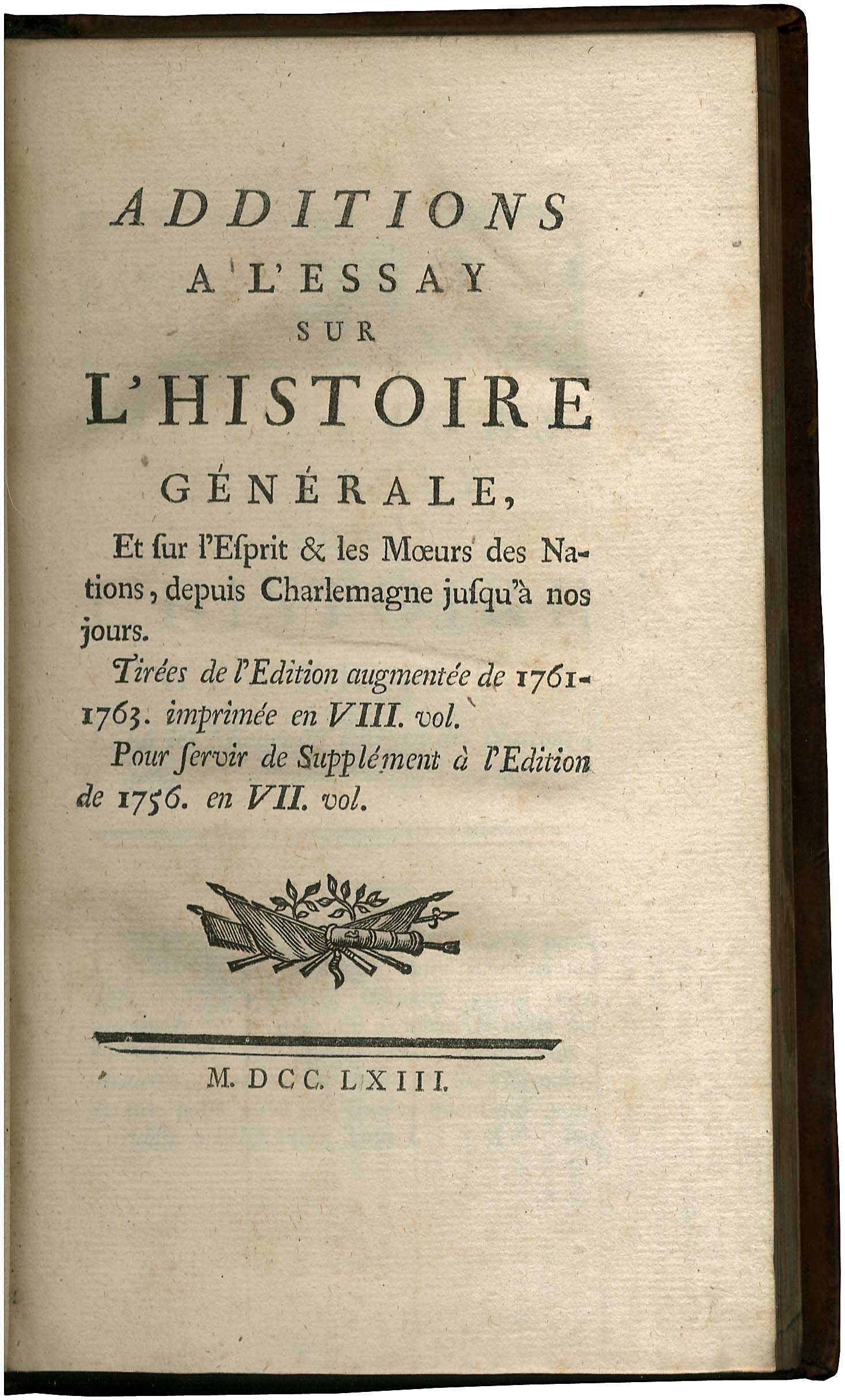 ADDITIONS
A L'ESSAY
SUR
L'HISTOIRE
GÉNÉRALE,

Et ſur l'Eſprit & les Mœurs des Nations, depuis Charlemagne juſqu'à nos jours.

Tirées de l'Edition augmentée de 1761-1763. imprimée en VIII. vol.

Pour ſervir de Supplément à l'Edition de 1756. en VII. vol.

M. DCC. LXIII.